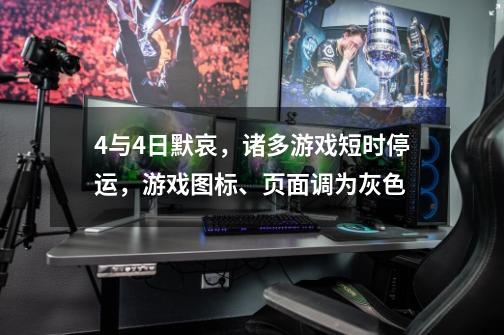 4与4日默哀，诸多游戏短时停运，游戏图标、页面调为灰色